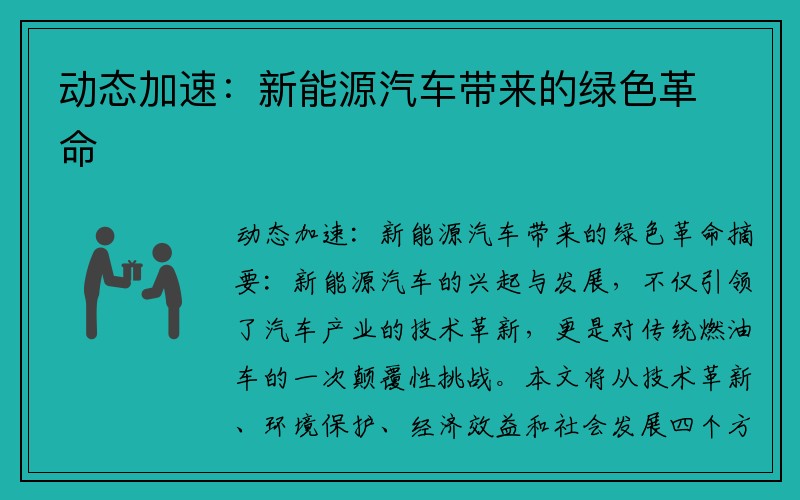 动态加速：新能源汽车带来的绿色革命

动态加速：新能源汽车带来的绿色革命摘要：新能源汽车的兴起与发展，不仅引领了汽车产业的技术革新，更是对传统燃油车的一次颠覆性挑战。本文将从技术革新、环境保护、经济效益和社会发展四个方